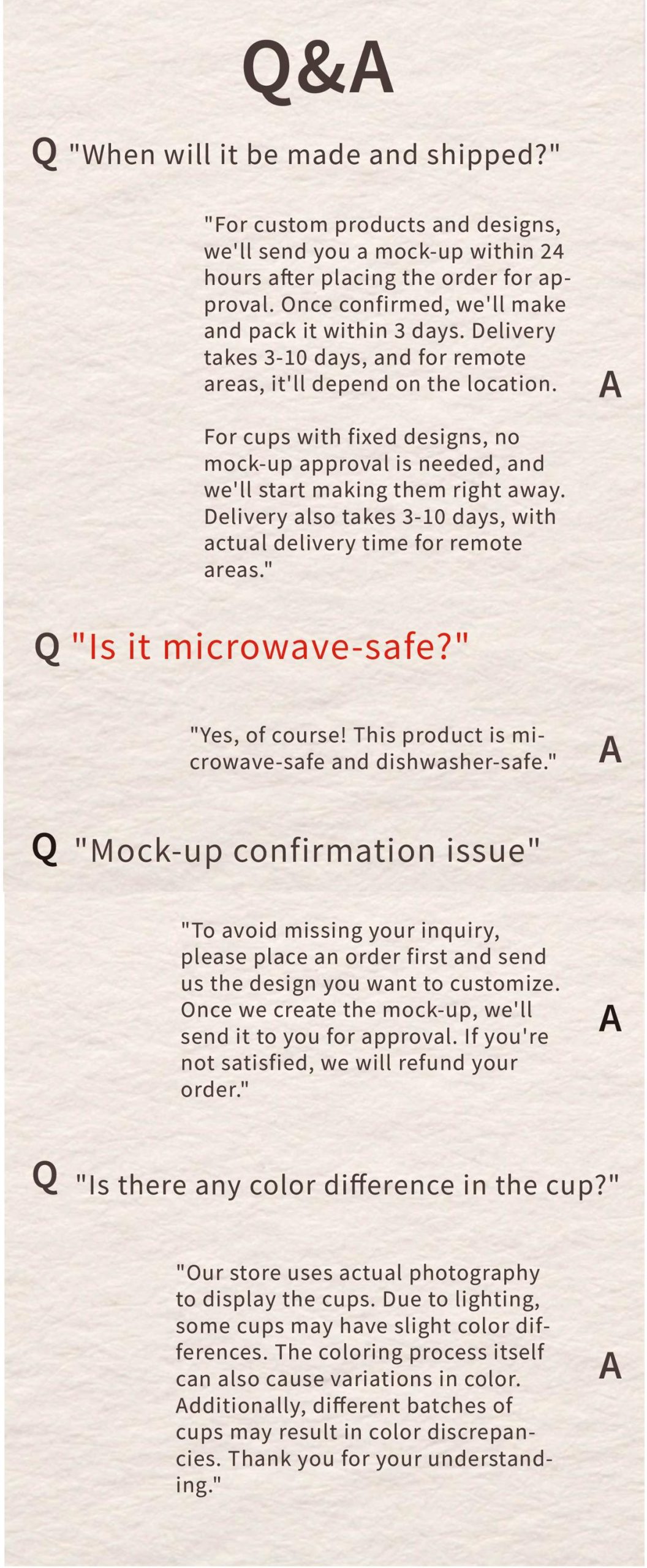 Q&A

Q "When will it be made and shipped?"

"For custom products and designs, we'll send you a mock-up within 24 hours after placing the order for approval. Once confirmed, we'll make and pack it within 3 days. Delivery takes 3-10 days, and for remote areas, it'll depend on the location.

For cups with fixed designs, no mock-up approval is needed, and we'll start making them right away. Delivery also takes 3-10 days, with actual delivery time for remote areas."

A

Q "Is it microwave-safe?"

"Yes, of course! This product is microwave-safe and dishwasher-safe."

A

Q "Mock-up confirmation issue"

"To avoid missing your inquiry, please place an order first and send us the design you want to customize. Once we create the mock-up, we'll send it to you for approval. If you're not satisfied, we will refund your order."

A

Q "Is there any color difference in the cup?"

"Our store uses actual photography to display the cups. Due to lighting, some cups may have slight color differences. The coloring process itself can also cause variations in color. Additionally, different batches of cups may result in color discrepancies. Thank you for your understanding."

A